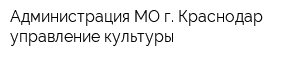 Администрация МО г. Краснодар управление культуры